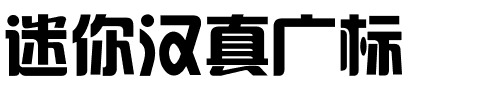 迷你汉真广标